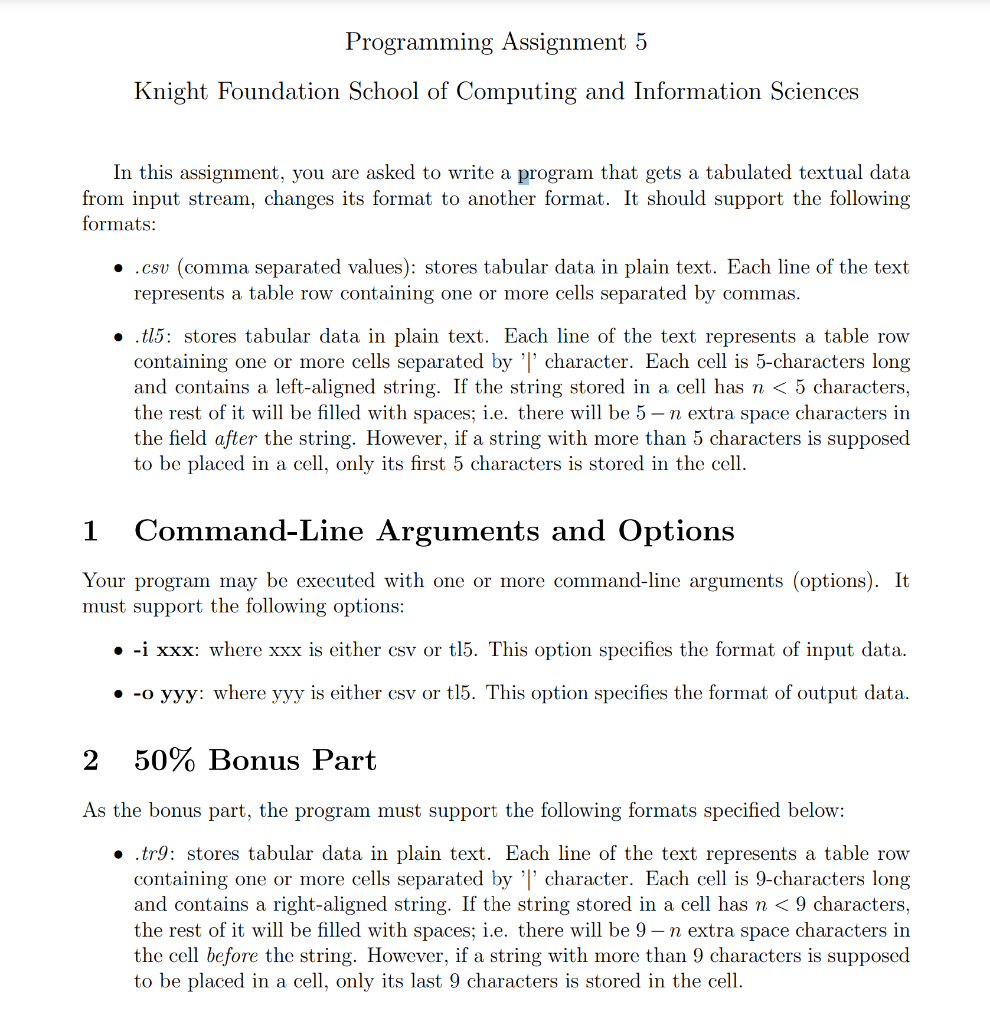 Programming Assignment 5

Knight Foundation School of Computing and Information Sciences

In this assignment, you are asked to write a program that gets a tabulated textual data from input stream, changes its format to another format. It should support the following formats:

• .csv (comma separated values): stores tabular data in plain text. Each line of the text represents a table row containing one or more cells separated by commas.

• .tl5: stores tabular data in plain text. Each line of the text represents a table row containing one or more cells separated by '|' character. Each cell is 5-characters long and contains a left-aligned string. If the string stored in a cell has $n < 5$ characters, the rest of it will be filled with spaces; i.e. there will be $5 - n$ extra space characters in the field after the string. However, if a string with more than 5 characters is supposed to be placed in a cell, only its first 5 characters is stored in the cell.

1 Command-Line Arguments and Options

Your program may be executed with one or more command-line arguments (options). It must support the following options:

• -i xxx: where xxx is either csv or tl5. This option specifies the format of input data.

• -o yyy: where yyy is either csv or tl5. This option specifies the format of output data.

2 50% Bonus Part

As the bonus part, the program must support the following formats specified below:

• .tr9: stores tabular data in plain text. Each line of the text represents a table row containing one or more cells separated by '|' character. Each cell is 9-characters long and contains a right-aligned string. If the string stored in a cell has $n < 9$ characters, the rest of it will be filled with spaces; i.e. there will be $9 - n$ extra space characters in the cell before the string. However, if a string with more than 9 characters is supposed to be placed in a cell, only its last 9 characters is stored in the cell.